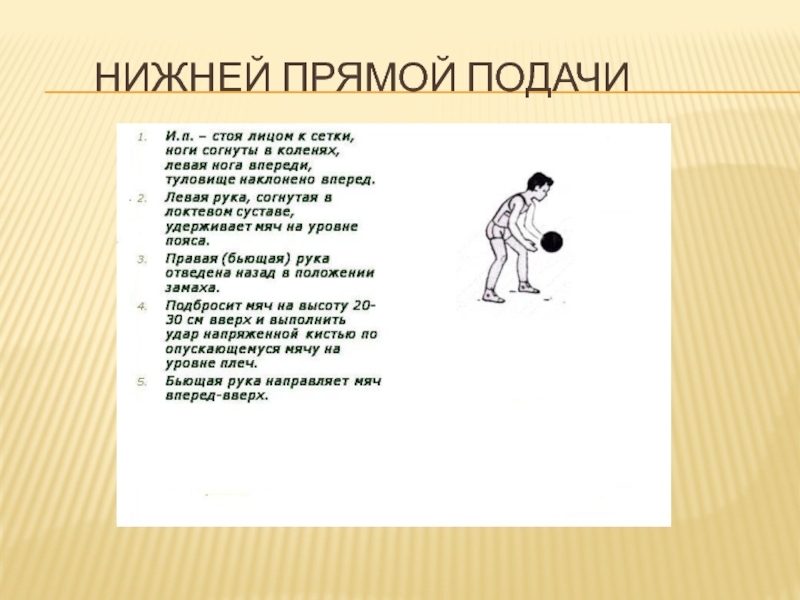 НИЖНЕЙ ПРЯМОЙ ПОДАЧИ

1. И.п. – стоя лицом к сетки, ноги согнуты в коленях, левая нога впереди, туловище наклонено вперед.
2. Левая рука, согнутая в локтевом суставе, удерживает мяч на уровне пояса.
3. Правая (бьющая) рука отведена назад в положении замаха.
4. Подбросит мяч на высоту 20-30 см вверх и выполнить удар напряженной кистью по опускающемуся мячу на уровне плеч.
5. Бьющая рука направляет мяч вперед-вверх.